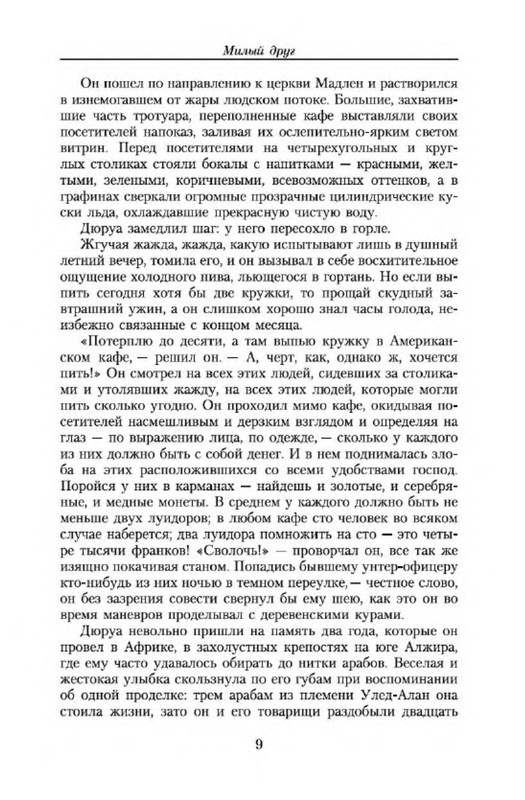 Милый друг

Он пошел по направлению к церкви Мадлен и растворился в изнемогавшем от жары людском потоке. Большие, захватившие часть тротуара, переполненные кафе выставляли своих посетителей напоказ, заливая их ослепительно-ярким светом витрин. Перед посетителями на четырехугольных и круглых столиках стояли бокалы с напитками — красными, желтыми, зелеными, коричневыми, всевозможных оттенков, а в графинах сверкали огромные прозрачные цилиндрические куски льда, охлаждавшие прекрасную чистую воду.

Дюруа замедлил шаг: у него пересохло в горле.

Жгучая жажда, жажда, какую испытывают лишь в душный летний вечер, томила его, и он вызывал в себе восхитительное ощущение холодного пива, льющегося в гортань. Но если выпить сегодня хотя бы две кружки, то прощай скудный завтрашний ужин, а он слишком хорошо знал часы голода, неизбежно связанные с концом месяца.

«Потерплю до десяти, а там выпью кружку в Американском кафе, — решил он. — А, черт, как, однако ж, хочется пить!» Он смотрел на всех этих людей, сидевших за столиками и утолявших жажду, на всех этих людей, которые могли пить сколько угодно. Он проходил мимо кафе, окидывая посетителей насмешливым и дерзким взглядом и определяя на глаз — по выражению лица, по одежде, — сколько у каждого из них должно быть с собой денег. И в нем поднималась злоба на этих расположившихся со всеми удобствами господ. Поройся у них в карманах — найдешь и золотые, и серебряные, и медные монеты. В среднем у каждого должно быть не меньше двух луидоров; в любом кафе сто человек во всяком случае наберется; два луидора помножить на сто — это четыре тысячи франков! «Сволочь!» — проворчал он, все так же изящно покачивая станом. Попадись бывшему унтер-офицеру кто-нибудь из них ночью в темном переулке, — честное слово, он без зазрения совести свернул бы ему шею, как это он во время маневров проделывал с деревенскими курами.

Дюруа невольно пришли на память два года, которые он провел в Африке, в захолустных крепостях на юге Алжира, где ему часто удавалось обирать до нитки арабов. Веселая и жестокая улыбка скользнула по его губам при воспоминании об одной проделке: трем арабам из племени Улед-Алан она стоила жизни, зато он и его товарищи раздобыли двадцать

9